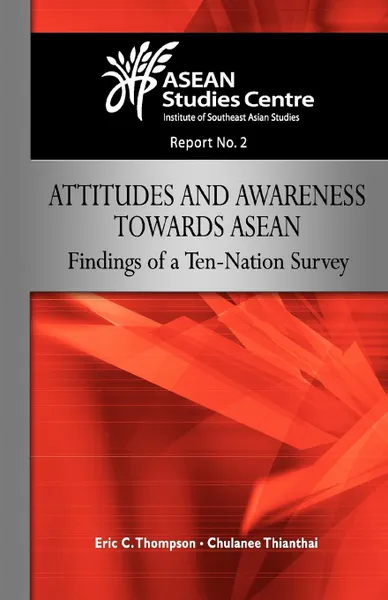 ASEAN Studies Centre
Institute of Southeast Asian Studies

Report No. 2

ATTITUDES AND AWARENESS TOWARDS ASEAN

Findings of a Ten-Nation Survey

Eric C. Thompson • Chulanee Thianthai